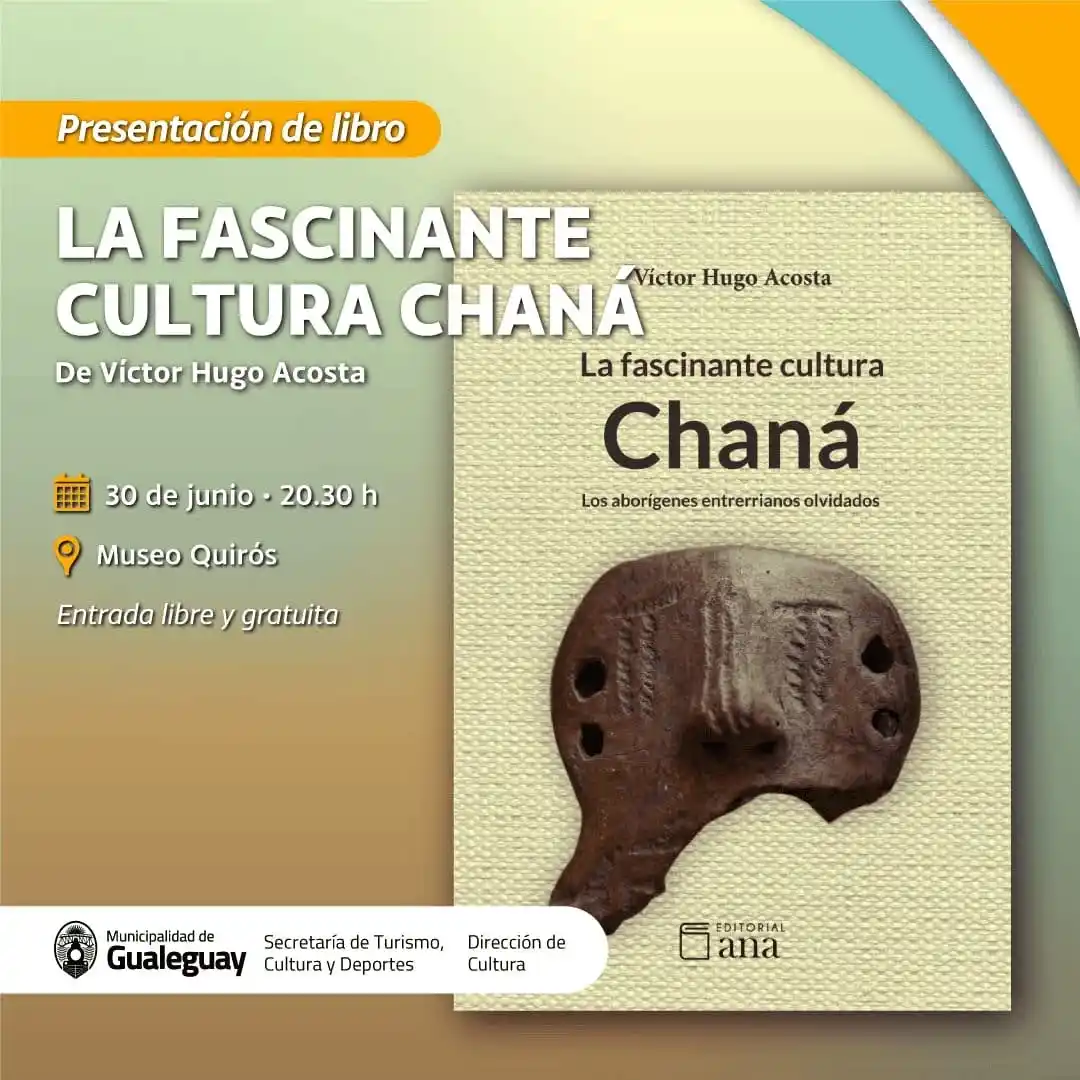 Presentación de libro

LA FASCINANTE CULTURA CHANÁ

De Víctor Hugo Acosta

30 de junio · 20.30 h

Museo Quirós

Entrada libre y gratuita

Víctor Hugo Acosta

La fascinante cultura

Chaná

Los aborígenes entrerrianos olvidados

EDITORIAL ana

Municipalidad de Gualeguay

Secretaría de Turismo, Cultura y Deportes

Dirección de Cultura